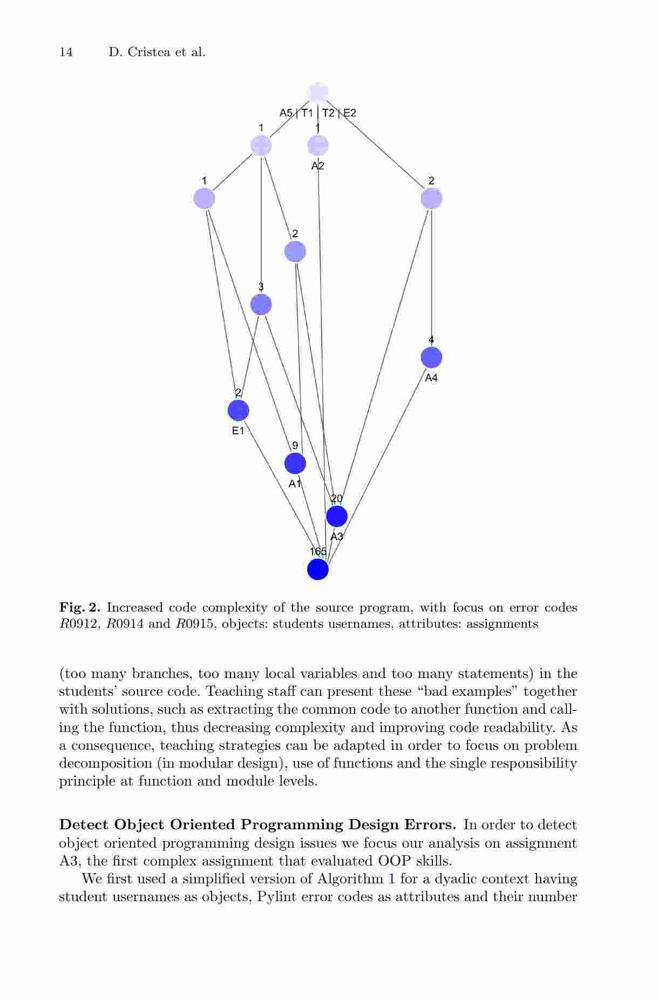 14 D. Cristea et al.

A5 T1 T2 E2

1

1

A2

1

2

2

3

4

A4

2

E1

9

A1

20

A3

165

**Fig. 2.** Increased code complexity of the source program, with focus on error codes $R0912$, $R0914$ and $R0915$, objects: students usernames, attributes: assignments

(too many branches, too many local variables and too many statements) in the students' source code. Teaching staff can present these "bad examples" together with solutions, such as extracting the common code to another function and calling the function, thus decreasing complexity and improving code readability. As a consequence, teaching strategies can be adapted in order to focus on problem decomposition (in modular design), use of functions and the single responsibility principle at function and module levels.

**Detect Object Oriented Programming Design Errors.** In order to detect object oriented programming design issues we focus our analysis on assignment A3, the first complex assignment that evaluated OOP skills.

We first used a simplified version of Algorithm 1 for a dyadic context having student usernames as objects, Pylint error codes as attributes and their number